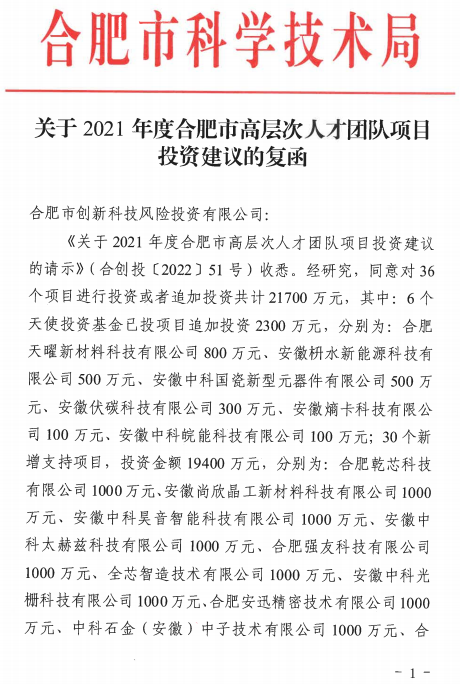 合肥市科学技术局

关于 2021 年度合肥市高层次人才团队项目投资建议的复函

合肥市创新科技风险投资有限公司:

《关于 2021 年度合肥市高层次人才团队项目投资建议的请示》(合创投〔2022〕51 号)收悉。经研究,同意对 36 个项目进行投资或者追加投资共计 21700 万元,其中:6 个天使投资基金已投项目追加投资 2300 万元,分别为:合肥天曜新材料科技有限公司 800 万元、安徽枡水新能源科技有限公司 500 万元、安徽中科国瓷新型元器件有限公司 500 万元、安徽伏碳科技有限公司 300 万元、安徽熵卡科技有限公司 100 万元、安徽中科皖能科技有限公司 100 万元;30 个新增支持项目,投资金额 19400 万元,分别为:合肥乾芯科技有限公司 1000 万元、安徽尚欣晶工新材料科技有限公司 1000 万元、安徽中科昊音智能科技有限公司 1000 万元、安徽中科太赫兹科技有限公司 1000 万元、合肥强友科技有限公司 1000 万元、全芯智造技术有限公司 1000 万元、安徽中科光栅科技有限公司 1000 万元、合肥安迅精密技术有限公司 1000 万元、中科石金(安徽)中子技术有限公司 1000 万元、合

- 1 -